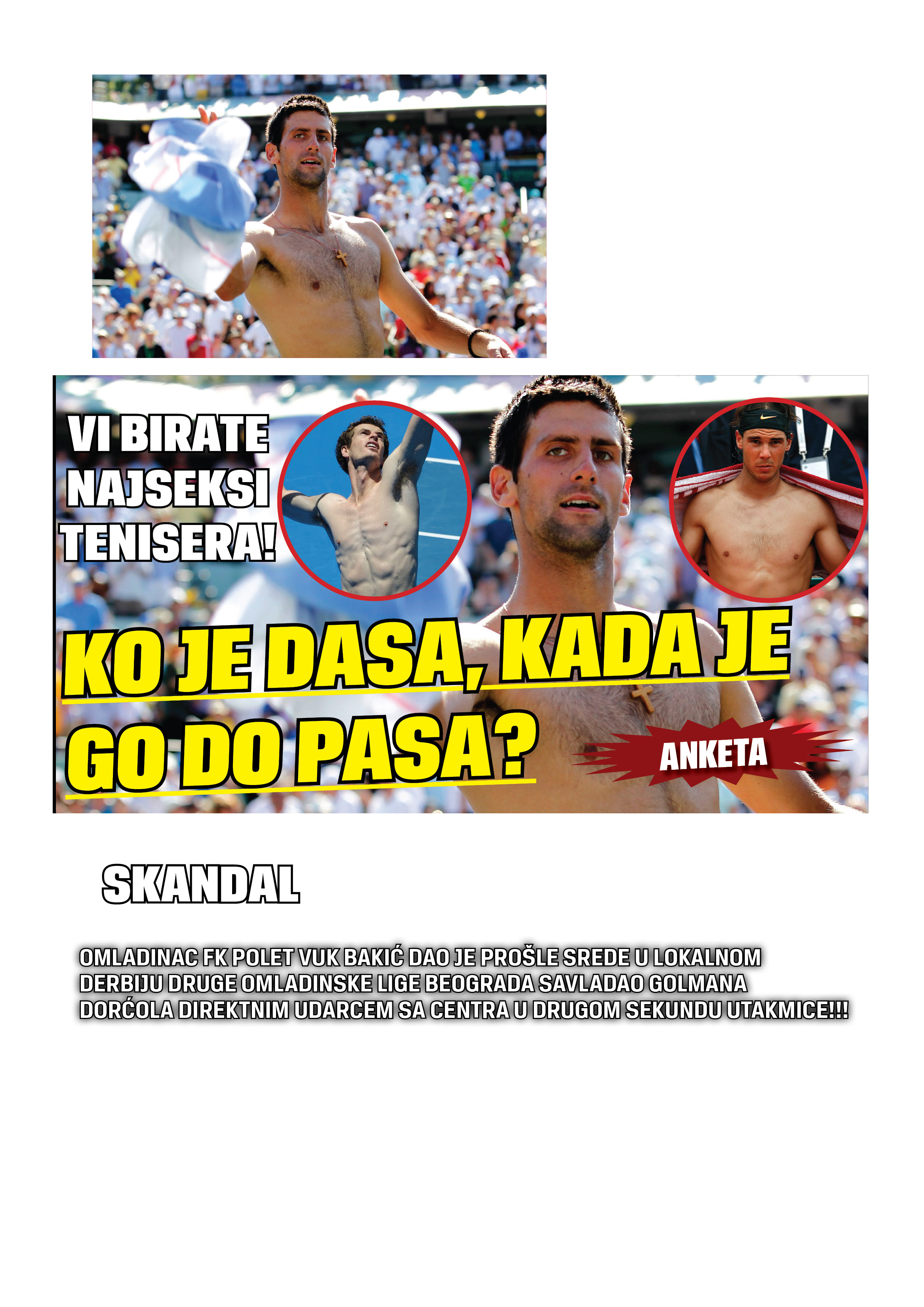 VI BIRATE NAJSEKSI TENISERA!

KO JE DASA, KADA JE GO DO PASA?

ANKETA

SKANDAL

OMLADINAC FK POLET VUK BAKIĆ DAO JE PROŠLE SREDE U LOKALNOM DERBIJU DRUGE OMLADINSKE LIGE BEOGRADA SAVLADAO GOLMANA DORĆOLA DIREKTNIM UDARCEM SA CENTRA U DRUGOM SEKUNDU UTAKMICE!!!